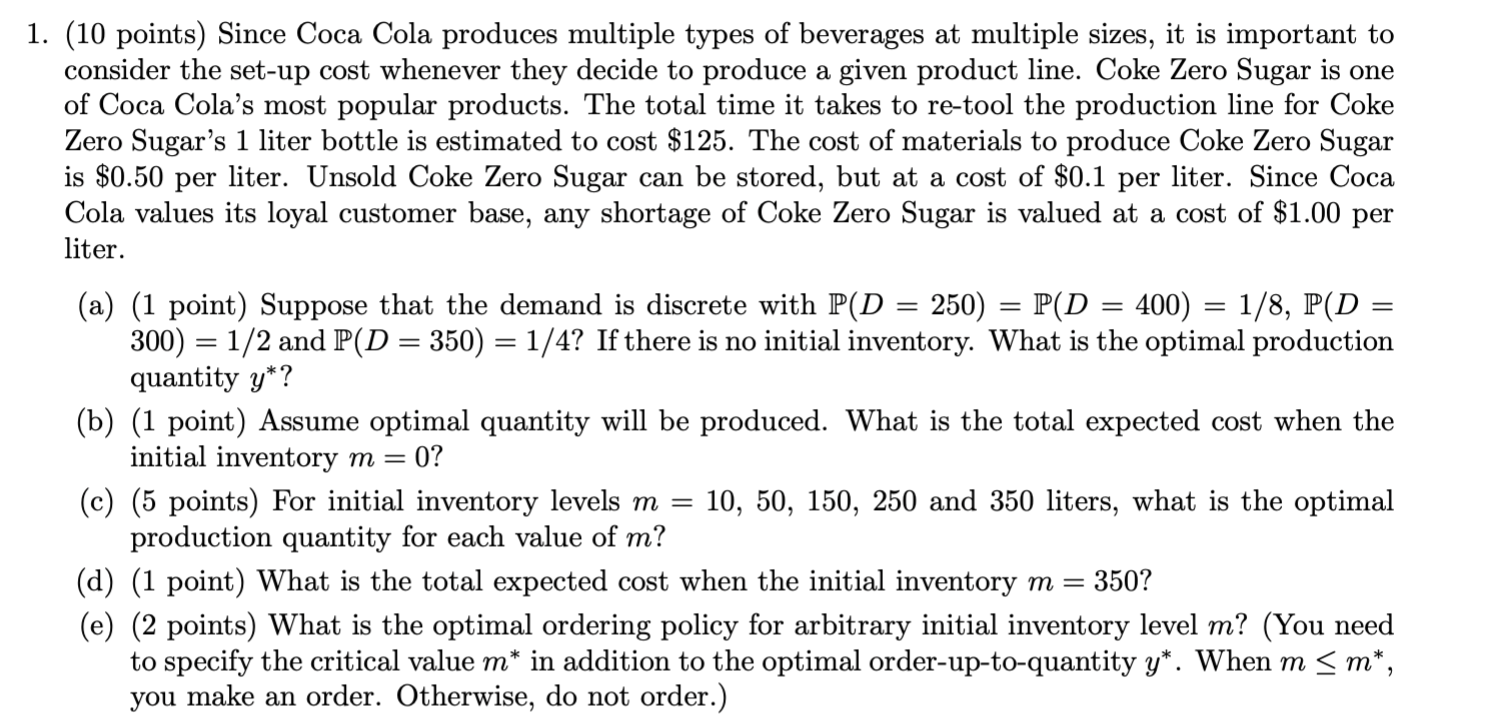 1. (10 points) Since Coca Cola produces multiple types of beverages at multiple sizes, it is important to consider the set-up cost whenever they decide to produce a given product line. Coke Zero Sugar is one of Coca Cola's most popular products. The total time it takes to re-tool the production line for Coke Zero Sugar's 1 liter bottle is estimated to cost \$125. The cost of materials to produce Coke Zero Sugar is \$0.50 per liter. Unsold Coke Zero Sugar can be stored, but at a cost of \$0.1 per liter. Since Coca Cola values its loyal customer base, any shortage of Coke Zero Sugar is valued at a cost of \$1.00 per liter.

(a) (1 point) Suppose that the demand is discrete with $\mathbb{P}(D = 250) = \mathbb{P}(D = 400) = 1/8$, $\mathbb{P}(D = 300) = 1/2$ and $\mathbb{P}(D = 350) = 1/4$? If there is no initial inventory. What is the optimal production quantity $y^*$?

(b) (1 point) Assume optimal quantity will be produced. What is the total expected cost when the initial inventory $m = 0$?

(c) (5 points) For initial inventory levels $m = 10, 50, 150, 250$ and $350$ liters, what is the optimal production quantity for each value of $m$?

(d) (1 point) What is the total expected cost when the initial inventory $m = 350$?

(e) (2 points) What is the optimal ordering policy for arbitrary initial inventory level $m$? (You need to specify the critical value $m^*$ in addition to the optimal order-up-to-quantity $y^*$. When $m \leq m^*$, you make an order. Otherwise, do not order.)